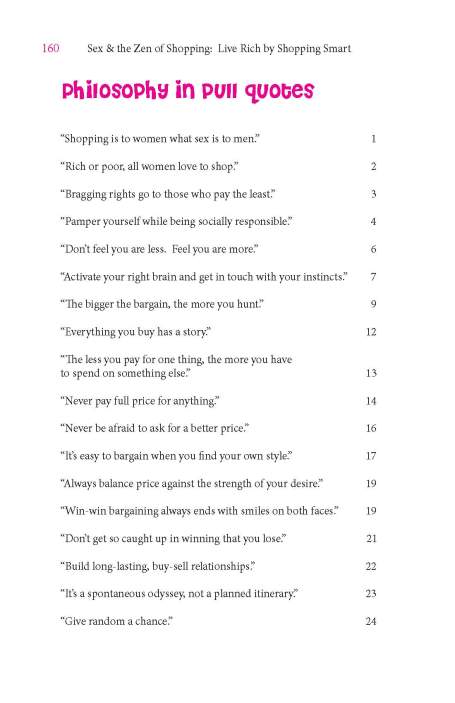 160 Sex & the Zen of Shopping: Live Rich by Shopping Smart

Philosophy in Pull quotes

"Shopping is to women what sex is to men." 1

"Rich or poor, all women love to shop." 2

"Bragging rights go to those who pay the least." 3

"Pamper yourself while being socially responsible." 4

"Don't feel you are less. Feel you are more." 6

"Activate your right brain and get in touch with your instincts." 7

"The bigger the bargain, the more you hunt." 9

"Everything you buy has a story." 12

"The less you pay for one thing, the more you have to spend on something else." 13

"Never pay full price for anything." 14

"Never be afraid to ask for a better price." 16

"It's easy to bargain when you find your own style." 17

"Always balance price against the strength of your desire." 19

"Win-win bargaining always ends with smiles on both faces." 19

"Don't get so caught up in winning that you lose." 21

"Build long-lasting, buy-sell relationships." 22

"It's a spontaneous odyssey, not a planned itinerary." 23

"Give random a chance." 24